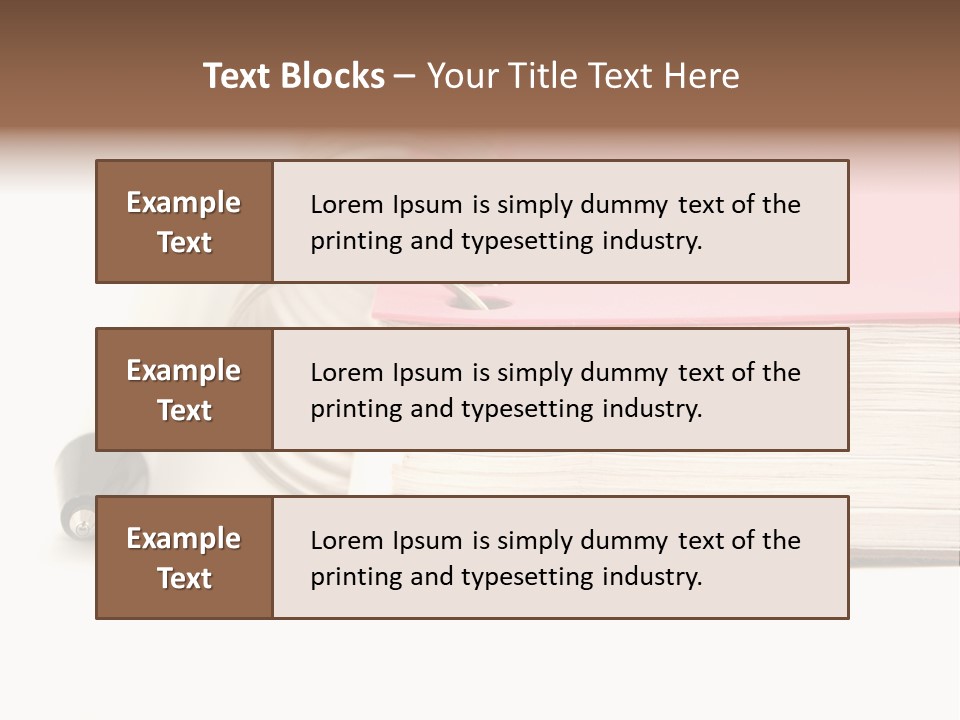 Text Blocks – Your Title Text Here

Example Text

Lorem Ipsum is simply dummy text of the printing and typesetting industry.

Example Text

Lorem Ipsum is simply dummy text of the printing and typesetting industry.

Example Text

Lorem Ipsum is simply dummy text of the printing and typesetting industry.